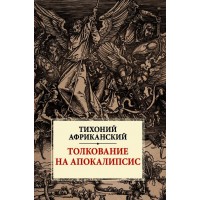 ТИХОНИЙ АФРИКАНСКИЙ

ТОЛКОВАНИЕ НА АПОКАЛИПСИС